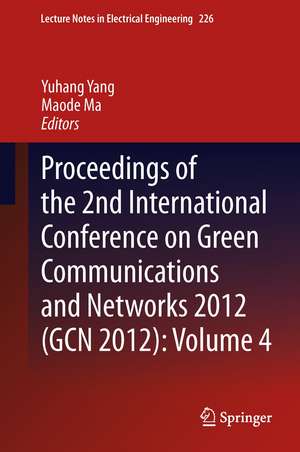 Lecture Notes in Electrical Engineering 226

Yuhang Yang
Maode Ma
Editors

Proceedings of the 2nd International Conference on Green Communications and Networks 2012 (GCN 2012): Volume 4

Springer